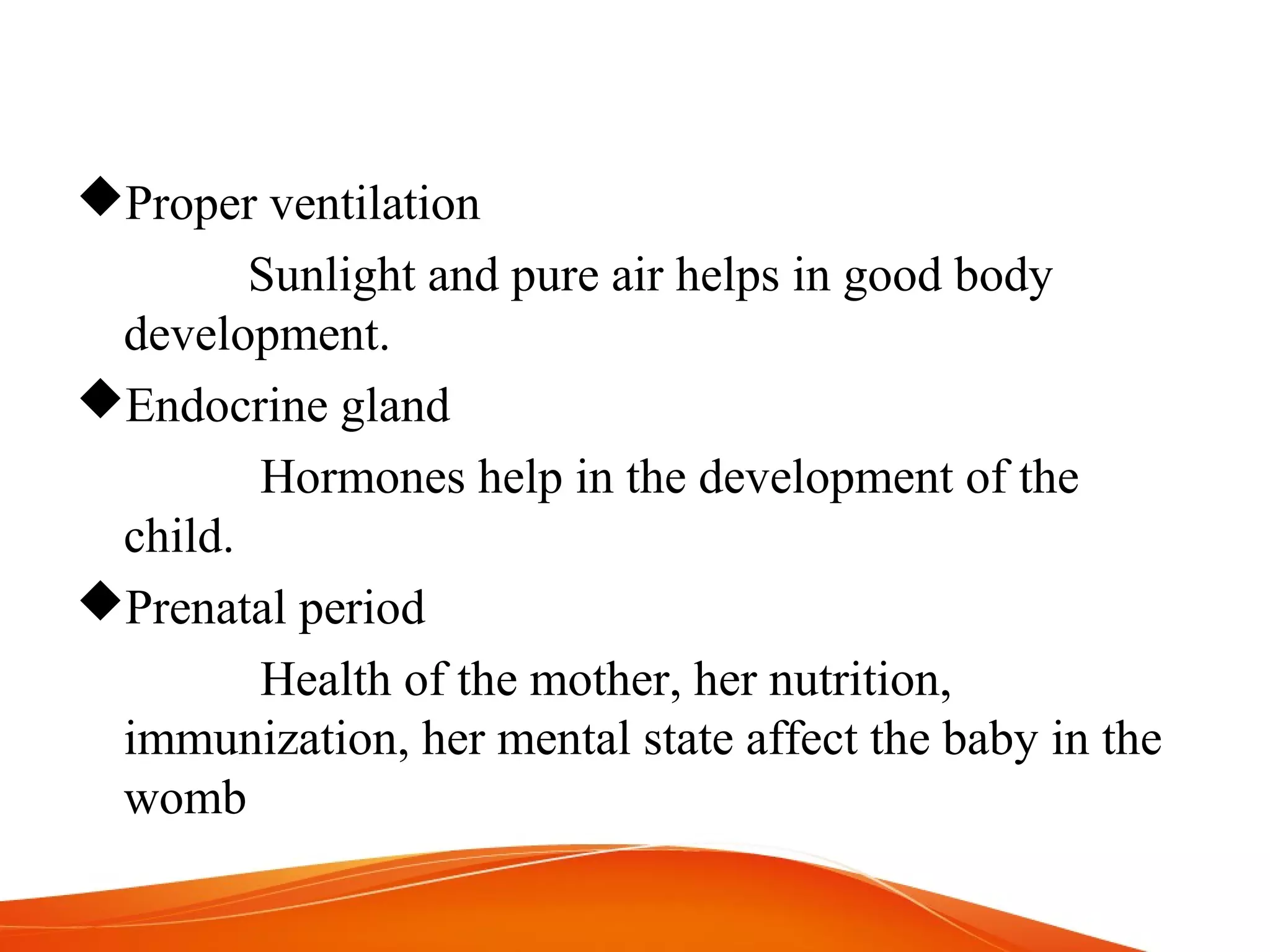 ◆Proper ventilation

Sunlight and pure air helps in good body development.

◆Endocrine gland

Hormones help in the development of the child.

◆Prenatal period

Health of the mother, her nutrition, immunization, her mental state affect the baby in the womb